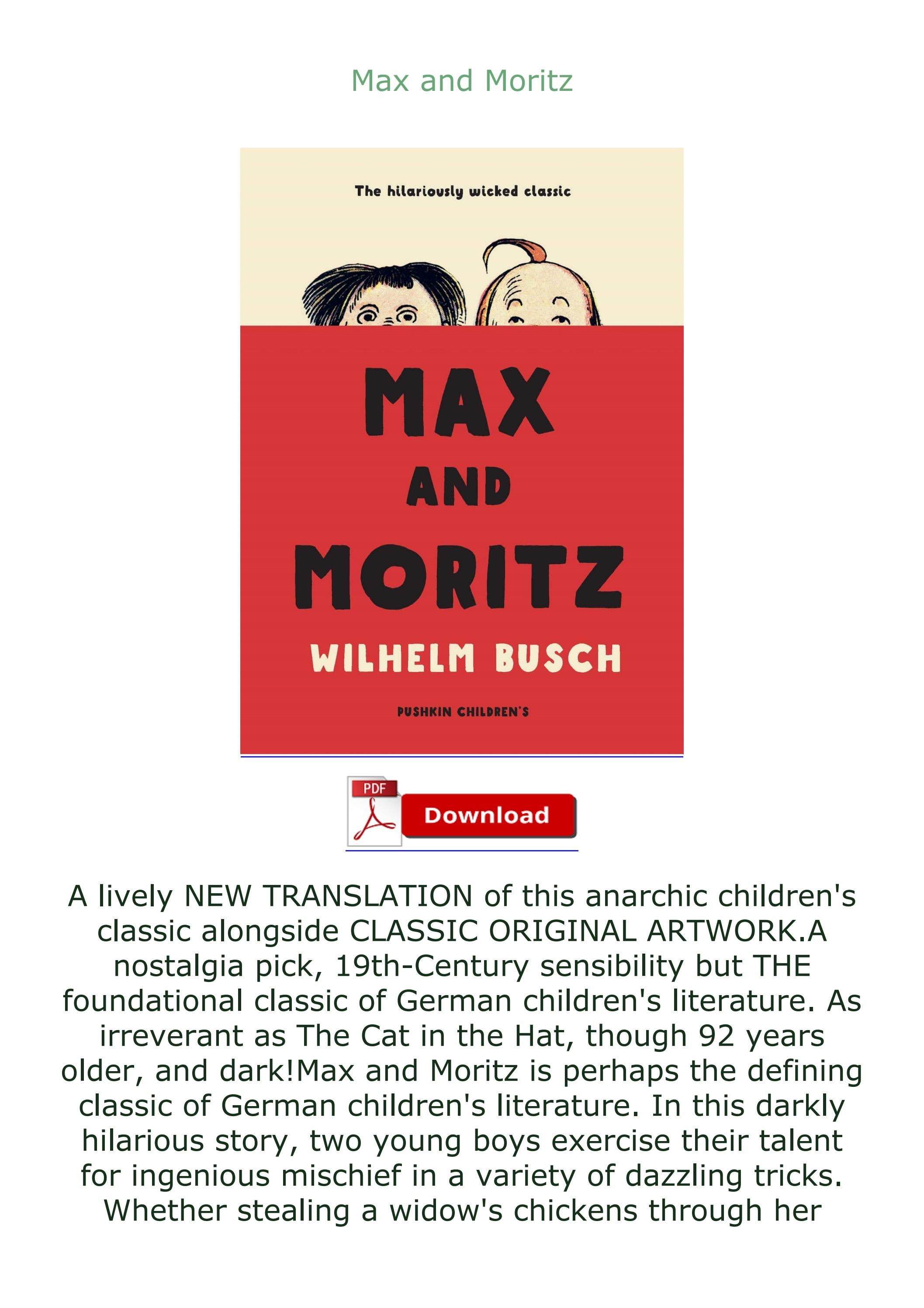 Max and Moritz

The hilariously wicked classic

MAX
AND
MORITZ

WILHELM BUSCH

PUSHKIN CHILDREN'S

PDF

Download

A lively NEW TRANSLATION of this anarchic children's classic alongside CLASSIC ORIGINAL ARTWORK.A nostalgia pick, 19th-Century sensibility but THE foundational classic of German children's literature. As irreverant as The Cat in the Hat, though 92 years older, and dark!Max and Moritz is perhaps the defining classic of German children's literature. In this darkly hilarious story, two young boys exercise their talent for ingenious mischief in a variety of dazzling tricks. Whether stealing a widow's chickens through her